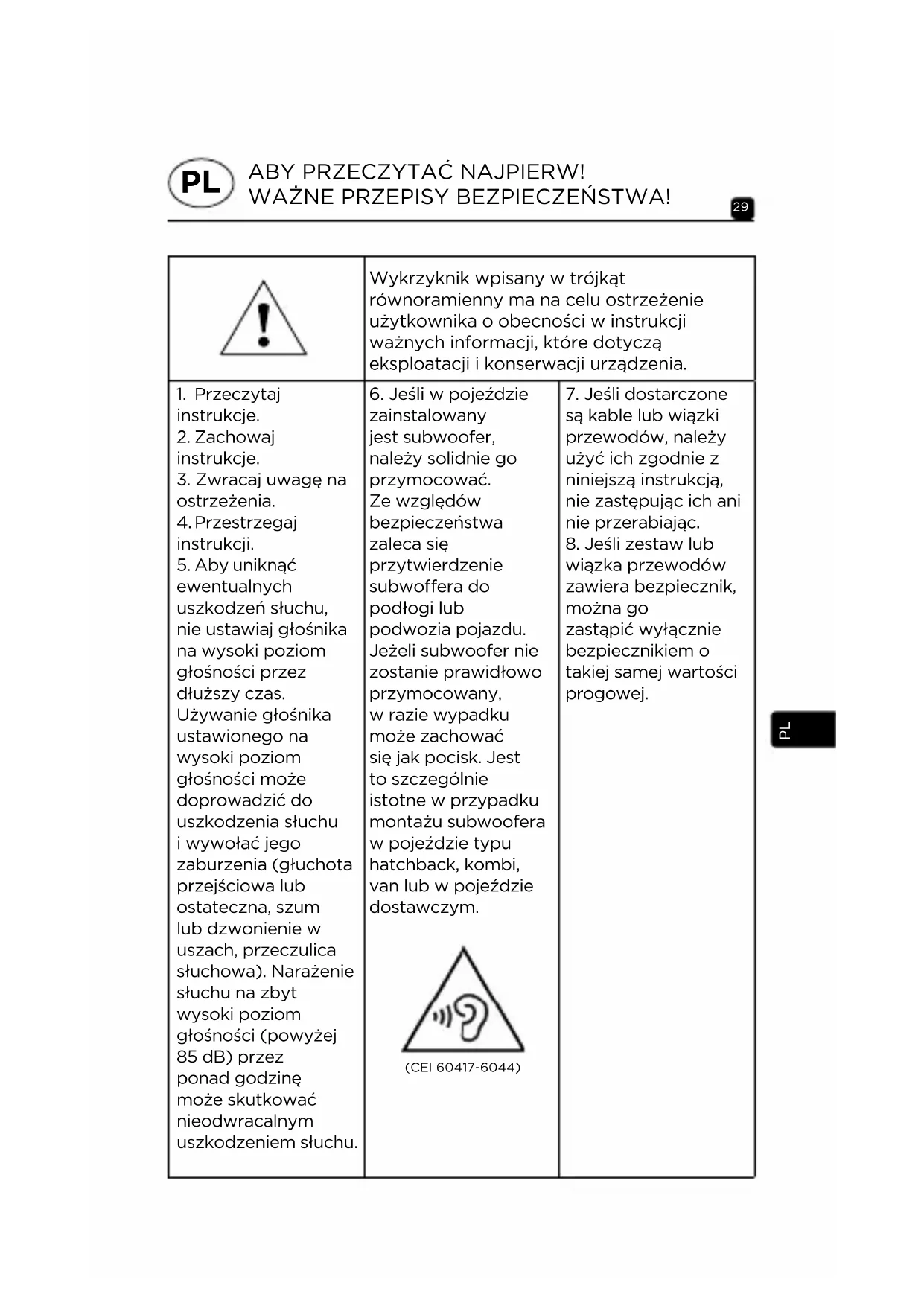 PL ABY PRZECZYTAĆ NAJPIERW!
WAŻNE PRZEPISY BEZPIECZEŃSTWA!

29

Wykrzyknik wpisany w trójkąt równoramienny ma na celu ostrzeżenie użytkownika o obecności w instrukcji ważnych informacji, które dotyczą eksploatacji i konserwacji urządzenia.

1. Przeczytaj instrukcje.
2. Zachowaj instrukcje.
3. Zwracaj uwagę na ostrzeżenia.
4. Przestrzegaj instrukcji.
5. Aby uniknąć ewentualnych uszkodzeń słuchu, nie ustawiaj głośnika na wysoki poziom głośności przez dłuższy czas. Używanie głośnika ustawionego na wysoki poziom głośności może doprowadzić do uszkodzenia słuchu i wywołać jego zaburzenia (głuchota przejściowa lub ostateczna, szum lub dzwonienie w uszach, przeczulica słuchowa). Narażenie słuchu na zbyt wysoki poziom głośności (powyżej 85 dB) przez ponad godzinę może skutkować nieodwracalnym uszkodzeniem słuchu.

6. Jeśli w pojeździe zainstalowany jest subwoofer, należy solidnie go przymocować. Ze względów bezpieczeństwa zaleca się przytwierdzenie subwoffera do podłogi lub podwozia pojazdu. Jeżeli subwoofer nie zostanie prawidłowo przymocowany, w razie wypadku może zachować się jak pocisk. Jest to szczególnie istotne w przypadku montażu subwoofera w pojeździe typu hatchback, kombi, van lub w pojeździe dostawczym.

(CEI 60417-6044)

7. Jeśli dostarczone są kable lub wiązki przewodów, należy użyć ich zgodnie z niniejszą instrukcją, nie zastępując ich ani nie przerabiając.
8. Jeśli zestaw lub wiązka przewodów zawiera bezpiecznik, można go zastąpić wyłącznie bezpiecznikiem o takiej samej wartości progowej.

PL